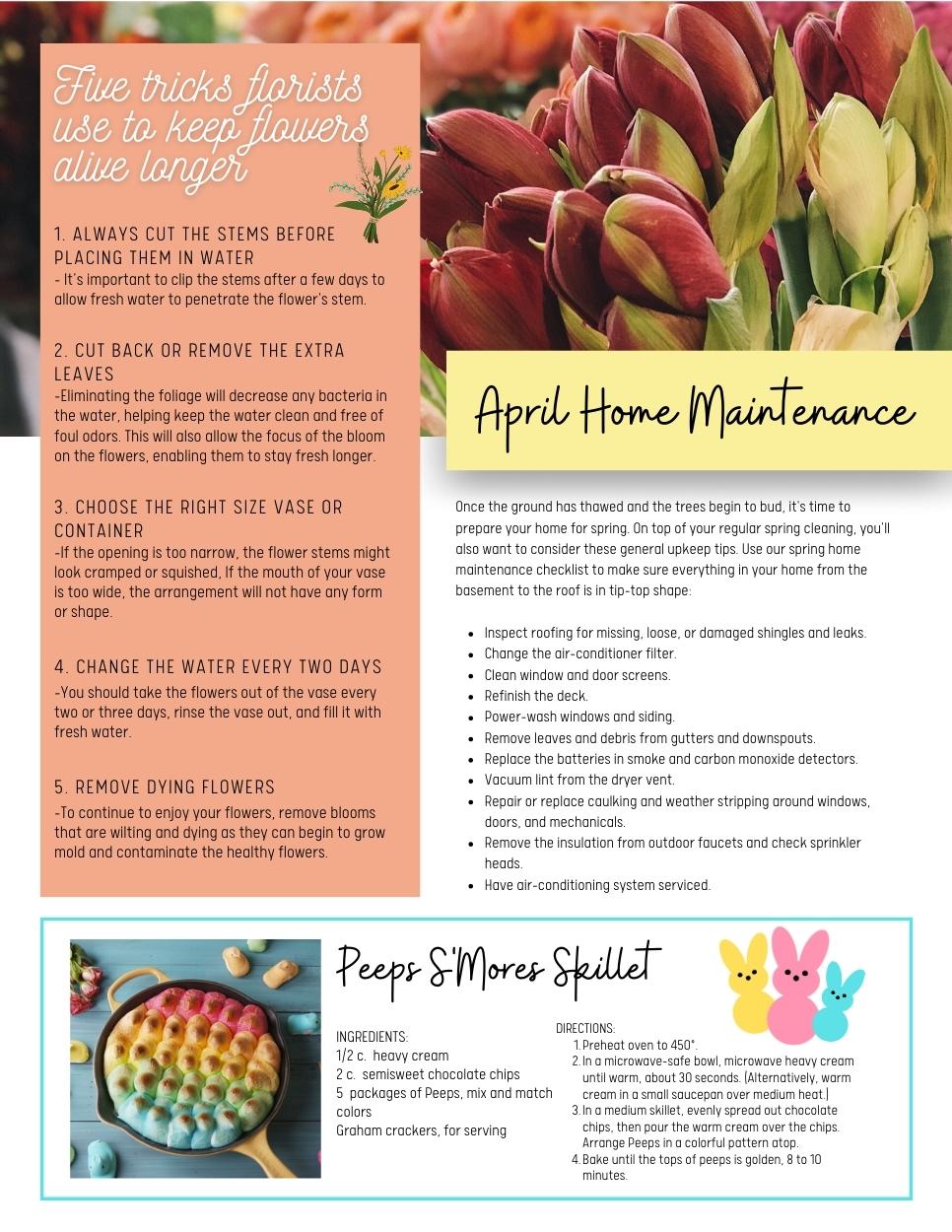 Five tricks florists use to keep flowers alive longer

1. ALWAYS CUT THE STEMS BEFORE PLACING THEM IN WATER
- It's important to clip the stems after a few days to allow fresh water to penetrate the flower's stem.

2. CUT BACK OR REMOVE THE EXTRA LEAVES
-Eliminating the foliage will decrease any bacteria in the water, helping keep the water clean and free of foul odors. This will also allow the focus of the bloom on the flowers, enabling them to stay fresh longer.

3. CHOOSE THE RIGHT SIZE VASE OR CONTAINER
-If the opening is too narrow, the flower stems might look cramped or squished, If the mouth of your vase is too wide, the arrangement will not have any form or shape.

4. CHANGE THE WATER EVERY TWO DAYS
-You should take the flowers out of the vase every two or three days, rinse the vase out, and fill it with fresh water.

5. REMOVE DYING FLOWERS
-To continue to enjoy your flowers, remove blooms that are wilting and dying as they can begin to grow mold and contaminate the healthy flowers.

April Home Maintenance

Once the ground has thawed and the trees begin to bud, it's time to prepare your home for spring. On top of your regular spring cleaning, you'll also want to consider these general upkeep tips. Use our spring home maintenance checklist to make sure everything in your home from the basement to the roof is in tip-top shape:

- Inspect roofing for missing, loose, or damaged shingles and leaks.
- Change the air-conditioner filter.
- Clean window and door screens.
- Refinish the deck.
- Power-wash windows and siding.
- Remove leaves and debris from gutters and downspouts.
- Replace the batteries in smoke and carbon monoxide detectors.
- Vacuum lint from the dryer vent.
- Repair or replace caulking and weather stripping around windows, doors, and mechanicals.
- Remove the insulation from outdoor faucets and check sprinkler heads.
- Have air-conditioning system serviced.

Peeps S'Mores Skillet

INGREDIENTS:
1/2 c. heavy cream
2 c. semisweet chocolate chips
5 packages of Peeps, mix and match colors
Graham crackers, for serving

DIRECTIONS:
1. Preheat oven to 450°.
2. In a microwave-safe bowl, microwave heavy cream until warm, about 30 seconds. (Alternatively, warm cream in a small saucepan over medium heat.)
3. In a medium skillet, evenly spread out chocolate chips, then pour the warm cream over the chips. Arrange Peeps in a colorful pattern atop.
4. Bake until the tops of peeps is golden, 8 to 10 minutes.